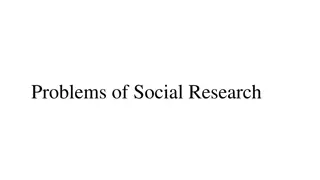 Problems of Social Research